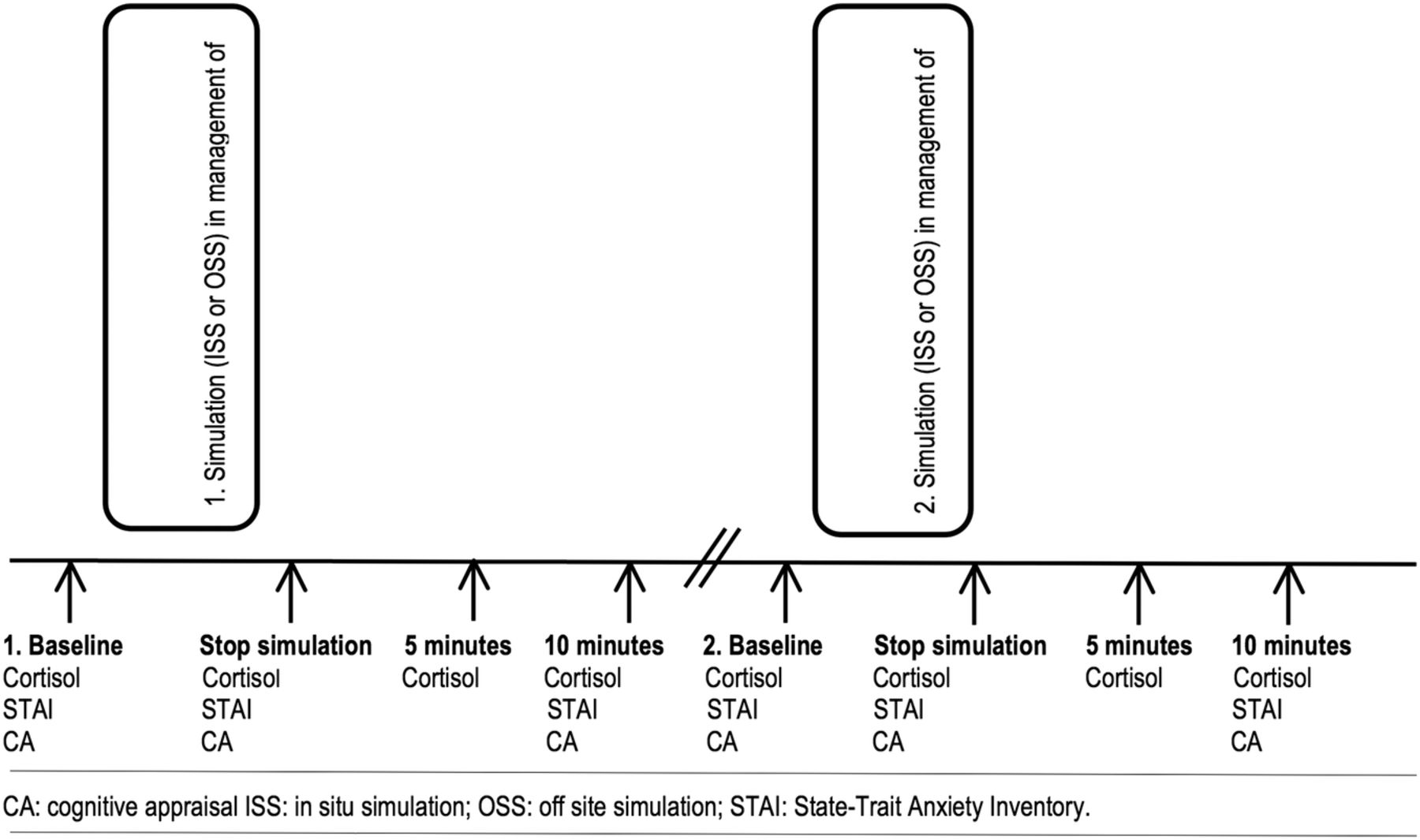 1. Simulation (ISS or OSS) in management of

2. Simulation (ISS or OSS) in management of

1. Baseline
Cortisol
STAI
CA

Stop simulation
Cortisol
STAI
CA

5 minutes
Cortisol

10 minutes
Cortisol
STAI
CA

2. Baseline
Cortisol
STAI
CA

Stop simulation
Cortisol
STAI
CA

5 minutes
Cortisol

10 minutes
Cortisol
STAI
CA

CA: cognitive appraisal ISS: in situ simulation; OSS: off site simulation; STAI: State-Trait Anxiety Inventory.